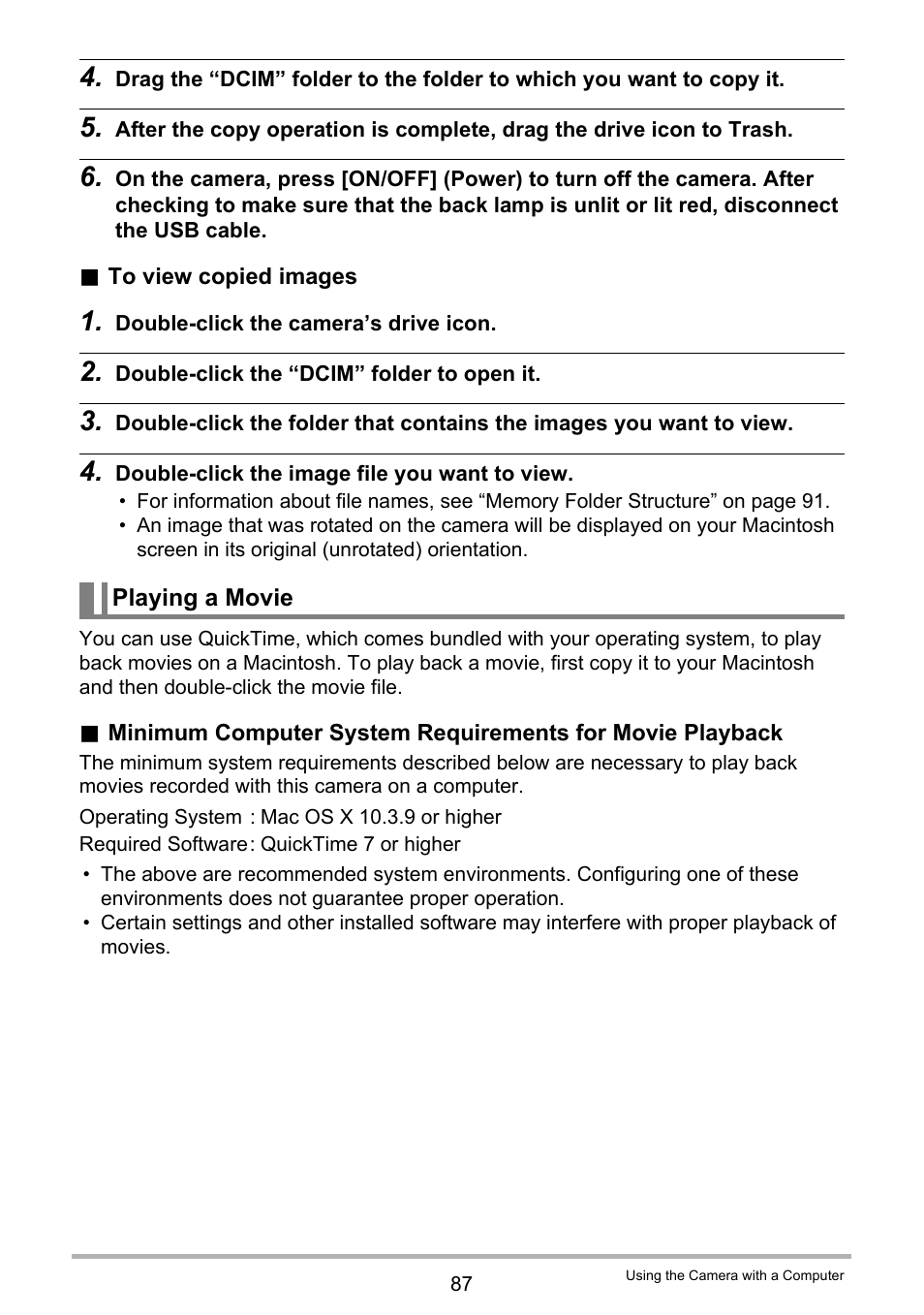 4. Drag the “DCIM” folder to the folder to which you want to copy it.

5. After the copy operation is complete, drag the drive icon to Trash.

6. On the camera, press [ON/OFF] (Power) to turn off the camera. After checking to make sure that the back lamp is unlit or lit red, disconnect the USB cable.

■ To view copied images

1. Double-click the camera’s drive icon.

2. Double-click the “DCIM” folder to open it.

3. Double-click the folder that contains the images you want to view.

4. Double-click the image file you want to view.

• For information about file names, see “Memory Folder Structure” on page 91.
• An image that was rotated on the camera will be displayed on your Macintosh screen in its original (unrotated) orientation.

Playing a Movie

You can use QuickTime, which comes bundled with your operating system, to play back movies on a Macintosh. To play back a movie, first copy it to your Macintosh and then double-click the movie file.

■ Minimum Computer System Requirements for Movie Playback

The minimum system requirements described below are necessary to play back movies recorded with this camera on a computer.

Operating System : Mac OS X 10.3.9 or higher
Required Software: QuickTime 7 or higher

• The above are recommended system environments. Configuring one of these environments does not guarantee proper operation.
• Certain settings and other installed software may interfere with proper playback of movies.

87

Using the Camera with a Computer